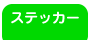 ステッカー